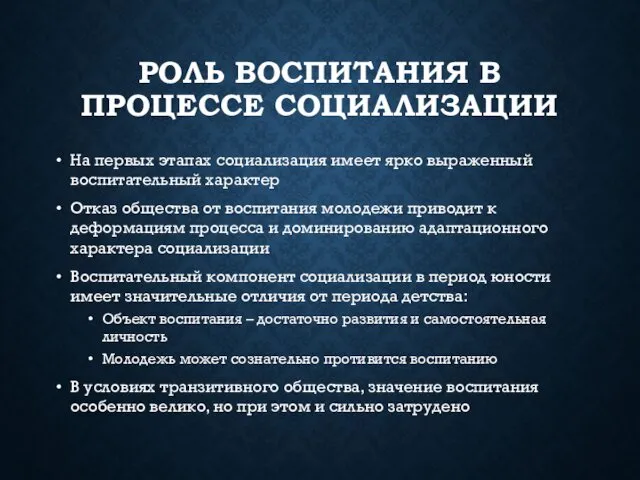 РОЛЬ ВОСПИТАНИЯ В ПРОЦЕССЕ СОЦИАЛИЗАЦИИ

• На первых этапах социализация имеет ярко выраженный воспитательный характер

• Отказ общества от воспитания молодежи приводит к деформациям процесса и доминированию адаптационного характера социализации

• Воспитательный компонент социализации в период юности имеет значительные отличия от периода детства:

• Объект воспитания – достаточно развития и самостоятельная личность

• Молодежь может сознательно противится воспитанию

• В условиях транзитивного общества, значение воспитания особенно велико, но при этом и сильно затрудено